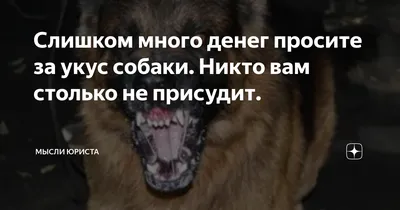 Слишком много денег просите за укус собаки. Никто вам столько не присудит.

МЫСЛИ ЮРИСТА